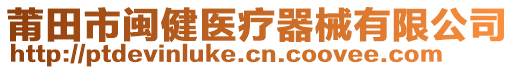 莆田市闽健医疗器械有限公司
http://ptdevinluke.cn.coovee.com